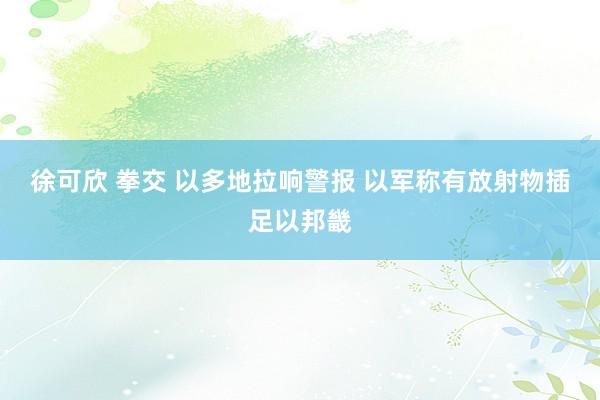 徐可欣 拳交 以多地拉响警报 以军称有放射物插足以邦畿